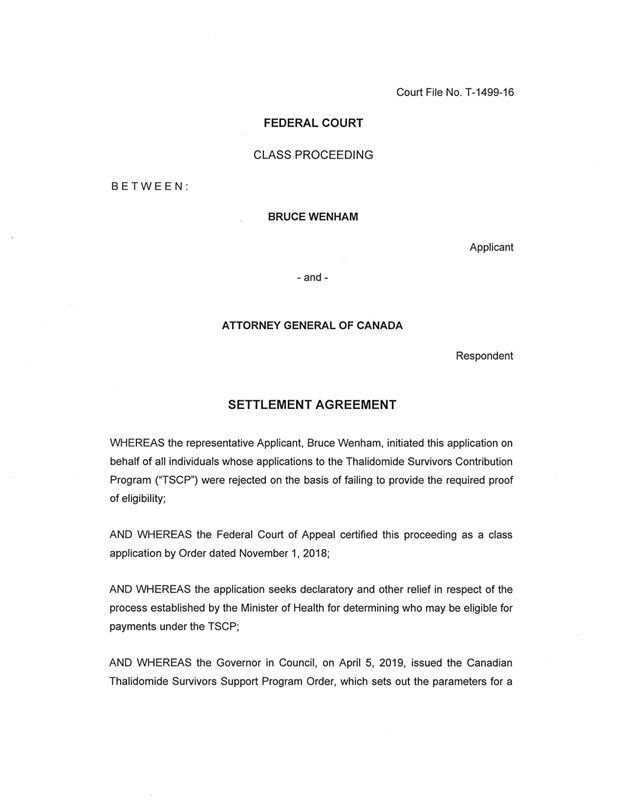 Court File No. T-1499-16

FEDERAL COURT

CLASS PROCEEDING

BETWEEN:

BRUCE WENHAM

Applicant

- and -

ATTORNEY GENERAL OF CANADA

Respondent

SETTLEMENT AGREEMENT

WHEREAS the representative Applicant, Bruce Wenham, initiated this application on behalf of all individuals whose applications to the Thalidomide Survivors Contribution Program ("TSCP") were rejected on the basis of failing to provide the required proof of eligibility;

AND WHEREAS the Federal Court of Appeal certified this proceeding as a class application by Order dated November 1, 2018;

AND WHEREAS the application seeks declaratory and other relief in respect of the process established by the Minister of Health for determining who may be eligible for payments under the TSCP;

AND WHEREAS the Governor in Council, on April 5, 2019, issued the Canadian Thalidomide Survivors Support Program Order, which sets out the parameters for a